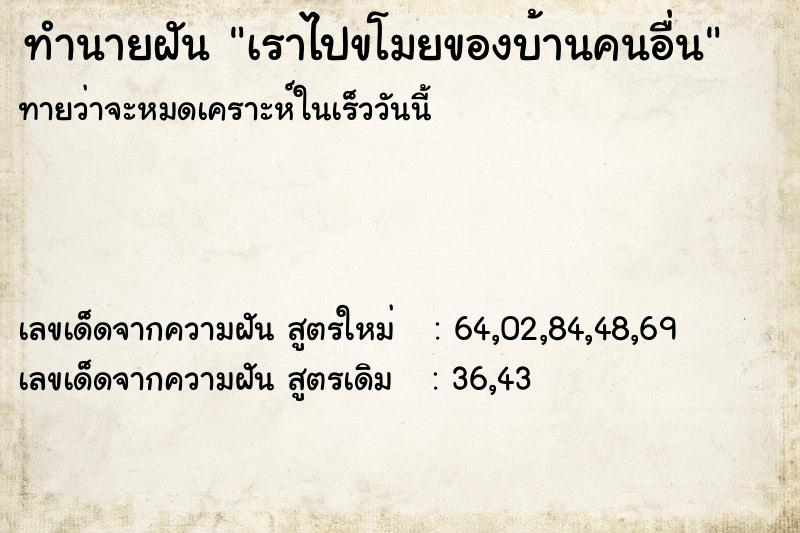 ทำนายฝัน "เราไปขโมยของบ้านคนอื่น"
ทายว่าจะหมดเคราะห์ในเร็ววันนี้

เลขเด็ดจากความฝัน สูตรใหม่ : 64,02,84,48,69
เลขเด็ดจากความฝัน สูตรเดิม : 36,43